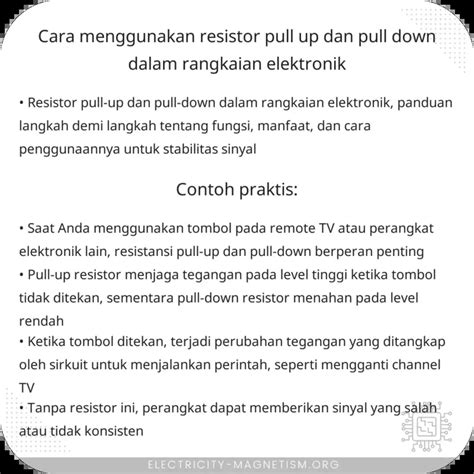 Cara menggunakan resistor pull up dan pull down dalam rangkaian elektronik

• Resistor pull-up dan pull-down dalam rangkaian elektronik, panduan langkah demi langkah tentang fungsi, manfaat, dan cara penggunaannya untuk stabilitas sinyal

Contoh praktis:

• Saat Anda menggunakan tombol pada remote TV atau perangkat elektronik lain, resistansi pull-up dan pull-down berperan penting
• Pull-up resistor menjaga tegangan pada level tinggi ketika tombol tidak ditekan, sementara pull-down resistor menahan pada level rendah
• Ketika tombol ditekan, terjadi perubahan tegangan yang ditangkap oleh sirkuit untuk menjalankan perintah, seperti mengganti channel TV
• Tanpa resistor ini, perangkat dapat memberikan sinyal yang salah atau tidak konsisten

ELECTRICITY-MAGNETISM.ORG